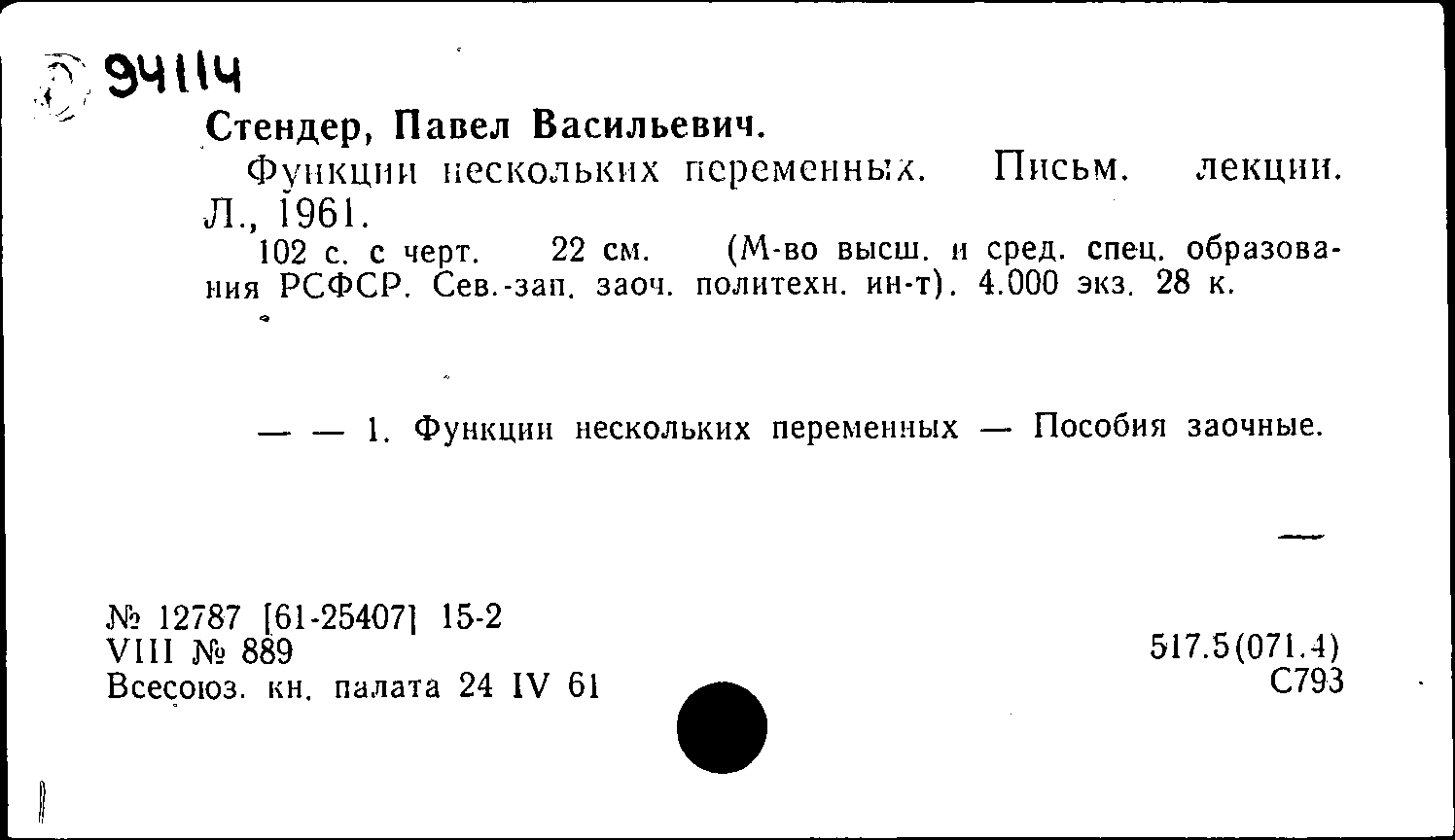 94114

Стендер, Павел Васильевич.

Функции нескольких переменных. Письм. лекции. Л., 1961.

102 с. с черт. 22 см. (М-во высш. и сред. спец. образования РСФСР. Сев.-зап. заоч. политехн. ин-т). 4.000 экз. 28 к.

— — 1. Функции нескольких переменных — Пособия заочные.

№ 12787 [61-25407] 15-2
VIII № 889
Всесоюз. кн. палата 24 IV 61

517.5(071.4)
С793